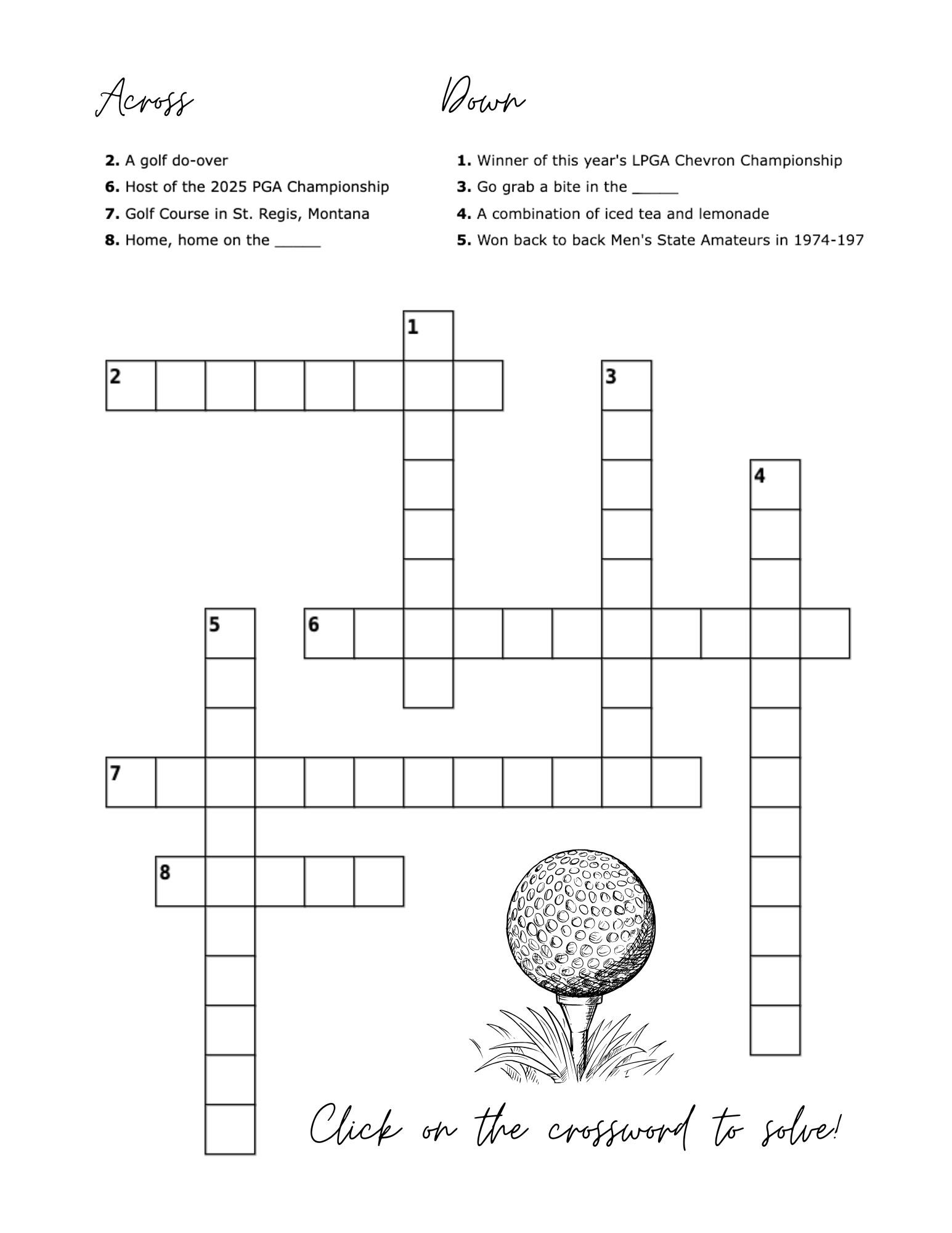 Across

**2.** A golf do-over

**6.** Host of the 2025 PGA Championship

**7.** Golf Course in St. Regis, Montana

**8.** Home, home on the _____

Down

**1.** Winner of this year's LPGA Chevron Championship

**3.** Go grab a bite in the _____

**4.** A combination of iced tea and lemonade

**5.** Won back to back Men's State Amateurs in 1974-197

1

2

3

4

5

6

7

8

Click on the crossword to solve!